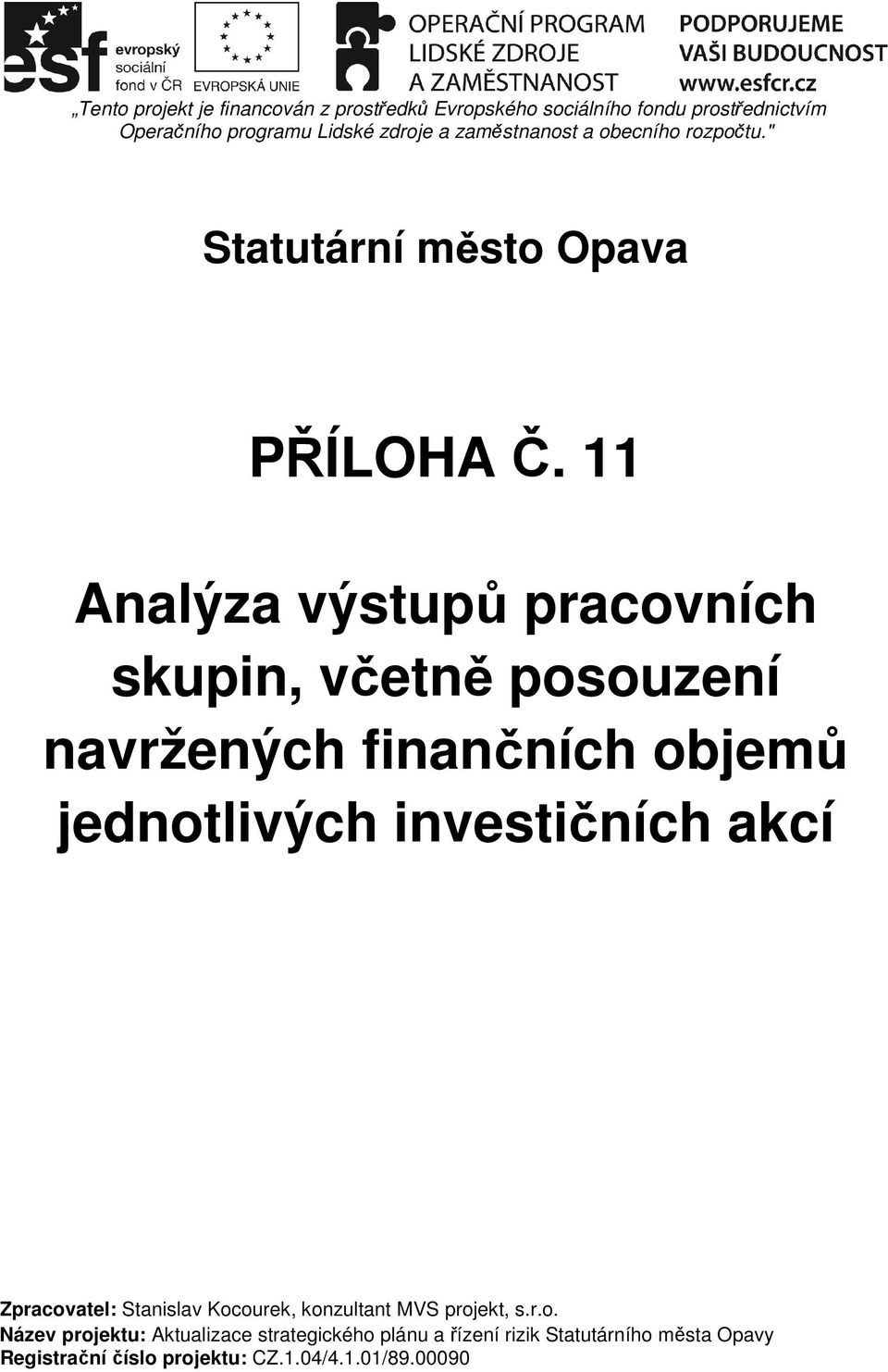 esf evropský sociální fond v ČR

EVROPSKÁ UNIE

OPERAČNÍ PROGRAM LIDSKÉ ZDROJE A ZAMĚSTNANOST

PODPORUJEME VAŠI BUDOUCNOST www.esfcr.cz

„Tento projekt je financován z prostředků Evropského sociálního fondu prostřednictvím Operačního programu Lidské zdroje a zaměstnanost a obecního rozpočtu."

Statutární město Opava

PŘÍLOHA Č. 11

Analýza výstupů pracovních skupin, včetně posouzení navržených finančních objemů jednotlivých investičních akcí

Zpracovatel: Stanislav Kocourek, konzultant MVS projekt, s.r.o.
Název projektu: Aktualizace strategického plánu a řízení rizik Statutárního města Opavy
Registrační číslo projektu: CZ.1.04/4.1.01/89.00090